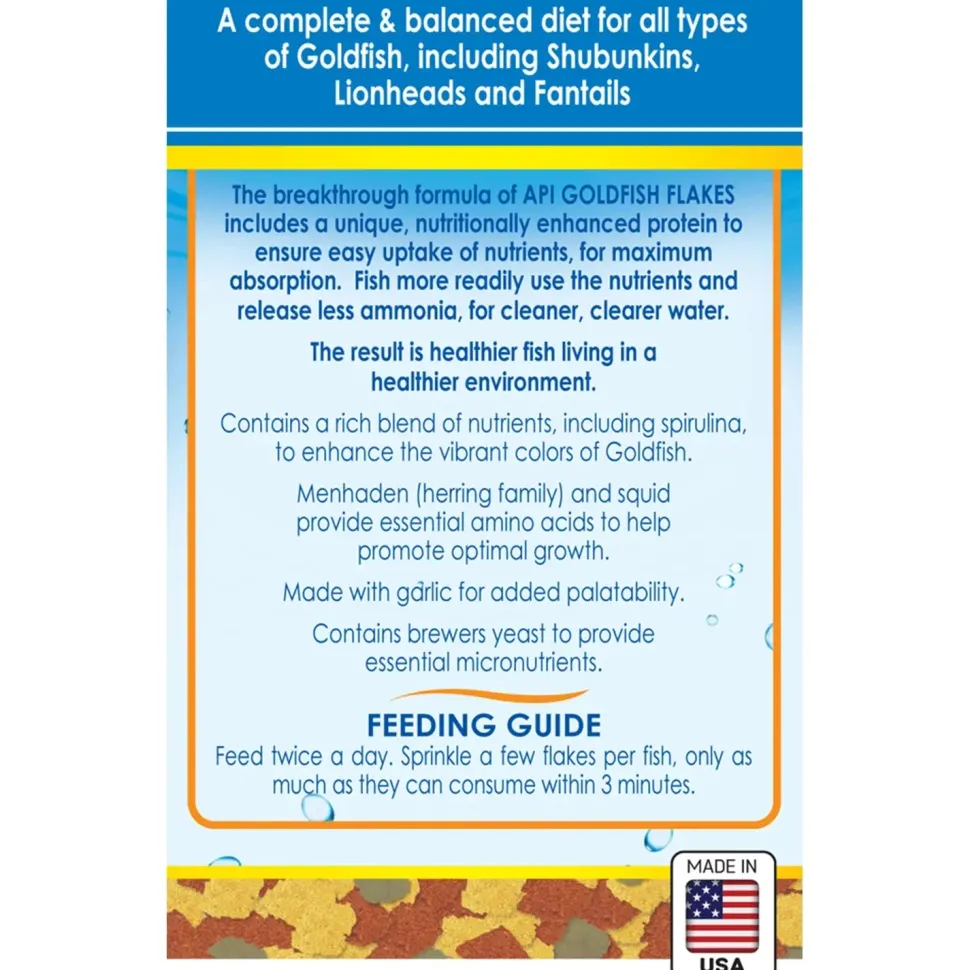 A complete & balanced diet for all types of Goldfish, including Shubunkins, Lionheads and Fantails

The breakthrough formula of API GOLDFISH FLAKES includes a unique, nutritionally enhanced protein to ensure easy uptake of nutrients, for maximum absorption. Fish more readily use the nutrients and release less ammonia, for cleaner, clearer water.

The result is healthier fish living in a healthier environment.

Contains a rich blend of nutrients, including spirulina, to enhance the vibrant colors of Goldfish.

Menhaden (herring family) and squid provide essential amino acids to help promote optimal growth.

Made with garlic for added palatability.

Contains brewers yeast to provide essential micronutrients.

FEEDING GUIDE

Feed twice a day. Sprinkle a few flakes per fish, only as much as they can consume within 3 minutes.

MADE IN

USA